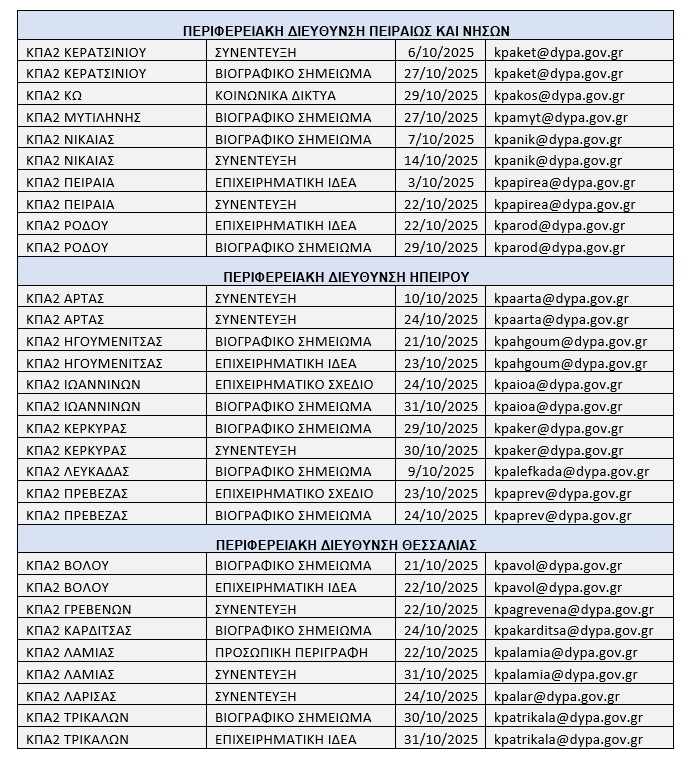 | ΠΕΡΙΦΕΡΕΙΑΚΗ ΔΙΕΥΘΥΝΣΗ ΠΕΙΡΑΙΩΣ ΚΑΙ ΝΗΣΩΝ | | | |
|---|---|---|---|
| ΚΠΑ2 ΚΕΡΑΤΣΙΝΙΟΥ | ΣΥΝΕΝΤΕΥΞΗ | 6/10/2025 | kpaket@dypa.gov.gr |
| ΚΠΑ2 ΚΕΡΑΤΣΙΝΙΟΥ | ΒΙΟΓΡΑΦΙΚΟ ΣΗΜΕΙΩΜΑ | 27/10/2025 | kpaket@dypa.gov.gr |
| ΚΠΑ2 ΚΩ | ΚΟΙΝΩΝΙΚΑ ΔΙΚΤΥΑ | 29/10/2025 | kpakos@dypa.gov.gr |
| ΚΠΑ2 ΜΥΤΙΛΗΝΗΣ | ΒΙΟΓΡΑΦΙΚΟ ΣΗΜΕΙΩΜΑ | 27/10/2025 | kpamyt@dypa.gov.gr |
| ΚΠΑ2 ΝΙΚΑΙΑΣ | ΒΙΟΓΡΑΦΙΚΟ ΣΗΜΕΙΩΜΑ | 7/10/2025 | kpanik@dypa.gov.gr |
| ΚΠΑ2 ΝΙΚΑΙΑΣ | ΣΥΝΕΝΤΕΥΞΗ | 14/10/2025 | kpanik@dypa.gov.gr |
| ΚΠΑ2 ΠΕΙΡΑΙΑ | ΕΠΙΧΕΙΡΗΜΑΤΙΚΗ ΙΔΕΑ | 3/10/2025 | kpapirea@dypa.gov.gr |
| ΚΠΑ2 ΠΕΙΡΑΙΑ | ΣΥΝΕΝΤΕΥΞΗ | 22/10/2025 | kpapirea@dypa.gov.gr |
| ΚΠΑ2 ΡΟΔΟΥ | ΕΠΙΧΕΙΡΗΜΑΤΙΚΗ ΙΔΕΑ | 22/10/2025 | kparod@dypa.gov.gr |
| ΚΠΑ2 ΡΟΔΟΥ | ΒΙΟΓΡΑΦΙΚΟ ΣΗΜΕΙΩΜΑ | 29/10/2025 | kparod@dypa.gov.gr |
| ΠΕΡΙΦΕΡΕΙΑΚΗ ΔΙΕΥΘΥΝΣΗ ΗΠΕΙΡΟΥ | | | |
| ΚΠΑ2 ΑΡΤΑΣ | ΣΥΝΕΝΤΕΥΞΗ | 10/10/2025 | kpaarta@dypa.gov.gr |
| ΚΠΑ2 ΑΡΤΑΣ | ΣΥΝΕΝΤΕΥΞΗ | 24/10/2025 | kpaarta@dypa.gov.gr |
| ΚΠΑ2 ΗΓΟΥΜΕΝΙΤΣΑΣ | ΒΙΟΓΡΑΦΙΚΟ ΣΗΜΕΙΩΜΑ | 21/10/2025 | kpahgoum@dypa.gov.gr |
| ΚΠΑ2 ΗΓΟΥΜΕΝΙΤΣΑΣ | ΕΠΙΧΕΙΡΗΜΑΤΙΚΗ ΙΔΕΑ | 23/10/2025 | kpahgoum@dypa.gov.gr |
| ΚΠΑ2 ΙΩΑΝΝΙΝΩΝ | ΕΠΙΧΕΙΡΗΜΑΤΙΚΟ ΣΧΕΔΙΟ | 24/10/2025 | kpaioa@dypa.gov.gr |
| ΚΠΑ2 ΙΩΑΝΝΙΝΩΝ | ΒΙΟΓΡΑΦΙΚΟ ΣΗΜΕΙΩΜΑ | 31/10/2025 | kpaioa@dypa.gov.gr |
| ΚΠΑ2 ΚΕΡΚΥΡΑΣ | ΒΙΟΓΡΑΦΙΚΟ ΣΗΜΕΙΩΜΑ | 29/10/2025 | kpaker@dypa.gov.gr |
| ΚΠΑ2 ΚΕΡΚΥΡΑΣ | ΣΥΝΕΝΤΕΥΞΗ | 30/10/2025 | kpaker@dypa.gov.gr |
| ΚΠΑ2 ΛΕΥΚΑΔΑΣ | ΒΙΟΓΡΑΦΙΚΟ ΣΗΜΕΙΩΜΑ | 9/10/2025 | kpalefkada@dypa.gov.gr |
| ΚΠΑ2 ΠΡΕΒΕΖΑΣ | ΕΠΙΧΕΙΡΗΜΑΤΙΚΟ ΣΧΕΔΙΟ | 23/10/2025 | kpaprev@dypa.gov.gr |
| ΚΠΑ2 ΠΡΕΒΕΖΑΣ | ΒΙΟΓΡΑΦΙΚΟ ΣΗΜΕΙΩΜΑ | 24/10/2025 | kpaprev@dypa.gov.gr |
| ΠΕΡΙΦΕΡΕΙΑΚΗ ΔΙΕΥΘΥΝΣΗ ΘΕΣΣΑΛΙΑΣ | | | |
| ΚΠΑ2 ΒΟΛΟΥ | ΒΙΟΓΡΑΦΙΚΟ ΣΗΜΕΙΩΜΑ | 21/10/2025 | kpavol@dypa.gov.gr |
| ΚΠΑ2 ΒΟΛΟΥ | ΕΠΙΧΕΙΡΗΜΑΤΙΚΗ ΙΔΕΑ | 22/10/2025 | kpavol@dypa.gov.gr |
| ΚΠΑ2 ΓΡΕΒΕΝΩΝ | ΣΥΝΕΝΤΕΥΞΗ | 22/10/2025 | kpagrevena@dypa.gov.gr |
| ΚΠΑ2 ΚΑΡΔΙΤΣΑΣ | ΒΙΟΓΡΑΦΙΚΟ ΣΗΜΕΙΩΜΑ | 24/10/2025 | kpakarditsa@dypa.gov.gr |
| ΚΠΑ2 ΛΑΜΙΑΣ | ΠΡΟΣΩΠΙΚΗ ΠΕΡΙΓΡΑΦΗ | 22/10/2025 | kpalamia@dypa.gov.gr |
| ΚΠΑ2 ΛΑΜΙΑΣ | ΣΥΝΕΝΤΕΥΞΗ | 31/10/2025 | kpalamia@dypa.gov.gr |
| ΚΠΑ2 ΛΑΡΙΣΑΣ | ΣΥΝΕΝΤΕΥΞΗ | 24/10/2025 | kpalar@dypa.gov.gr |
| ΚΠΑ2 ΤΡΙΚΑΛΩΝ | ΒΙΟΓΡΑΦΙΚΟ ΣΗΜΕΙΩΜΑ | 30/10/2025 | kpatrikala@dypa.gov.gr |
| ΚΠΑ2 ΤΡΙΚΑΛΩΝ | ΕΠΙΧΕΙΡΗΜΑΤΙΚΗ ΙΔΕΑ | 31/10/2025 | kpatrikala@dypa.gov.gr |